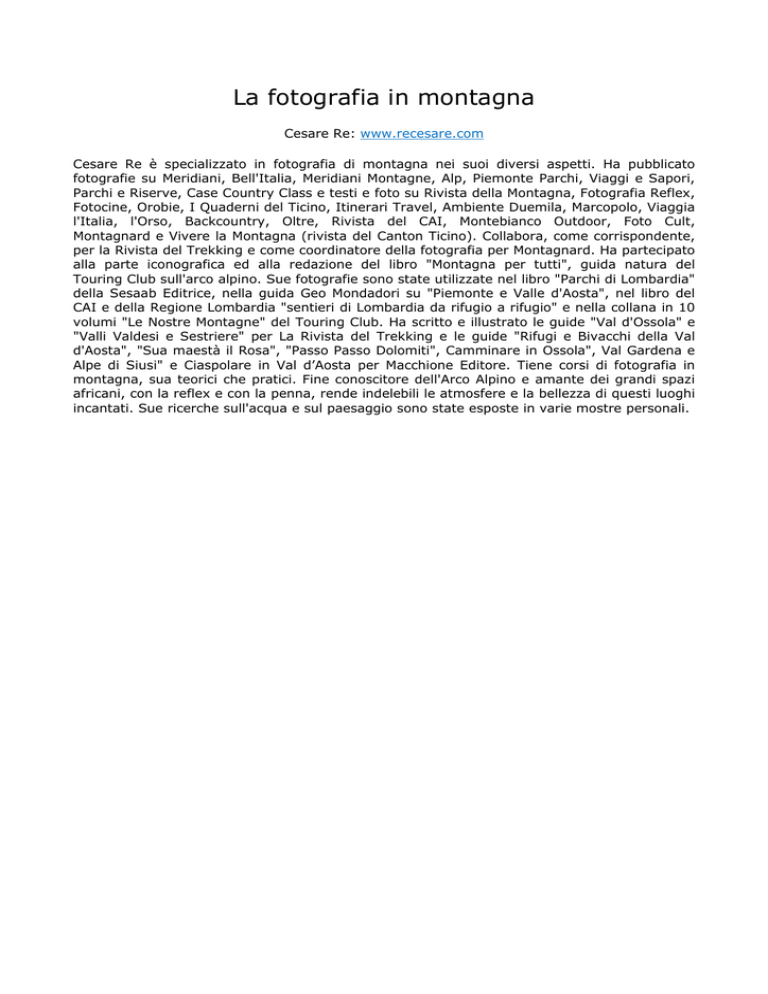 La fotografia in montagna

Cesare Re: www.recesare.com

Cesare Re è specializzato in fotografia di montagna nei suoi diversi aspetti. Ha pubblicato fotografie su Meridiani, Bell'Italia, Meridiani Montagne, Alp, Piemonte Parchi, Viaggi e Sapori, Parchi e Riserve, Case Country Class e testi e foto su Rivista della Montagna, Fotografia Reflex, Fotocine, Orobie, I Quaderni del Ticino, Itinerari Travel, Ambiente Duemila, Marcopolo, Viaggia l'Italia, l'Orso, Backcountry, Oltre, Rivista del CAI, Montebianco Outdoor, Foto Cult, Montagnard e Vivere la Montagna (rivista del Canton Ticino). Collabora, come corrispondente, per la Rivista del Trekking e come coordinatore della fotografia per Montagnard. Ha partecipato alla parte iconografica ed alla redazione del libro "Montagna per tutti", guida natura del Touring Club sull'arco alpino. Sue fotografie sono state utilizzate nel libro "Parchi di Lombardia" della Sesaab Editrice, nella guida Geo Mondadori su "Piemonte e Valle d'Aosta", nel libro del CAI e della Regione Lombardia "sentieri di Lombardia da rifugio a rifugio" e nella collana in 10 volumi "Le Nostre Montagne" del Touring Club. Ha scritto e illustrato le guide "Val d'Ossola" e "Valli Valdesi e Sestriere" per La Rivista del Trekking e le guide "Rifugi e Bivacchi della Val d'Aosta", "Sua maestà il Rosa", "Passo Passo Dolomiti", Camminare in Ossola", Val Gardena e Alpe di Siusi" e Ciaspolare in Val d'Aosta per Macchione Editore. Tiene corsi di fotografia in montagna, sua teorici che pratici. Fine conoscitore dell'Arco Alpino e amante dei grandi spazi africani, con la reflex e con la penna, rende indelebili le atmosfere e la bellezza di questi luoghi incantati. Sue ricerche sull'acqua e sul paesaggio sono state esposte in varie mostre personali.